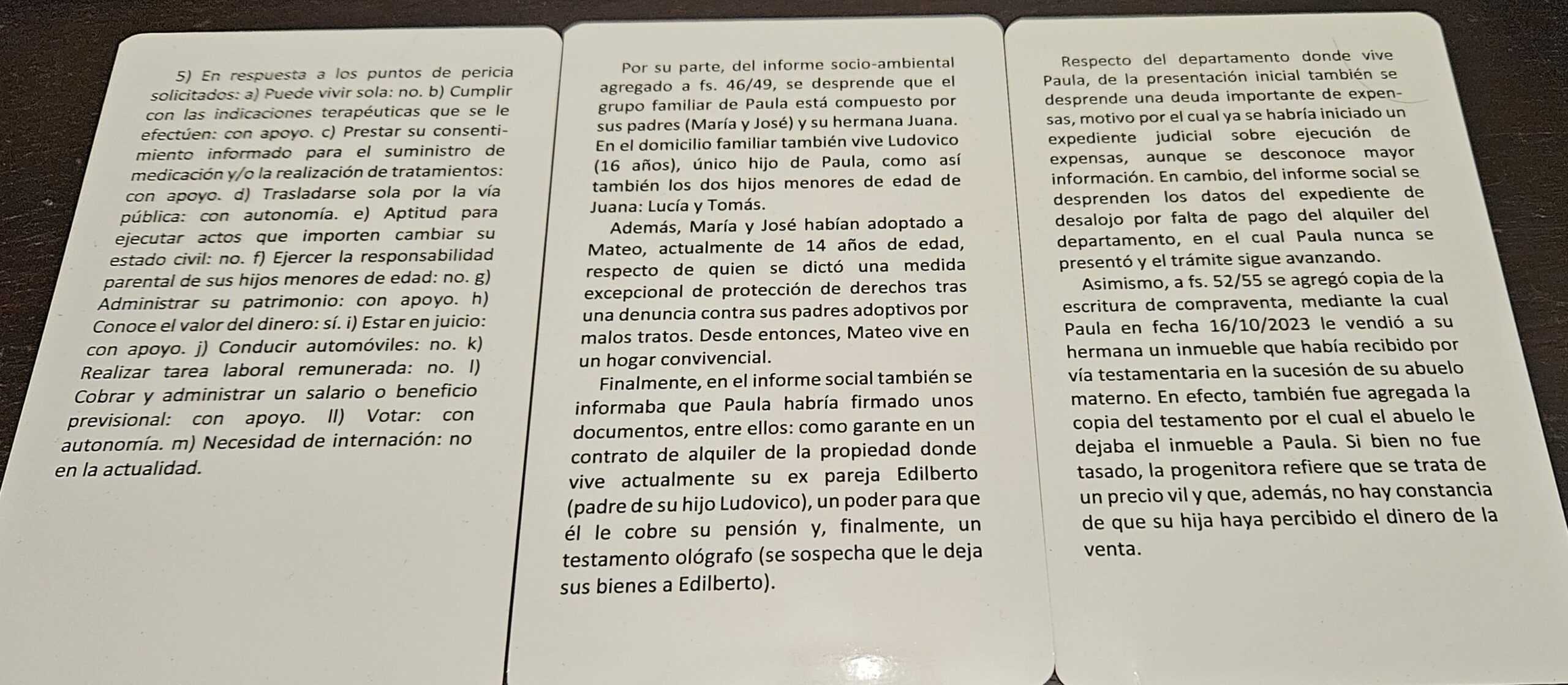 5) En respuesta a los puntos de pericia solicitados: a) Puede vivir sola: no. b) Cumplir con las indicaciones terapéuticas que se le efectúen: con apoyo. c) Prestar su consentimiento informado para el suministro de medicación y/o la realización de tratamientos: con apoyo. d) Trasladarse sola por la vía pública: con autonomía. e) Aptitud para ejecutar actos que importen cambiar su estado civil: no. f) Ejercer la responsabilidad parental de sus hijos menores de edad: no. g) Administrar su patrimonio: con apoyo. h) Conoce el valor del dinero: sí. i) Estar en juicio: con apoyo. j) Conducir automóviles: no. k) Realizar tarea laboral remunerada: no. l) Cobrar y administrar un salario o beneficio previsional: con apoyo. ll) Votar: con autonomía. m) Necesidad de internación: no en la actualidad.

Por su parte, del informe socio-ambiental agregado a fs. 46/49, se desprende que el grupo familiar de Paula está compuesto por sus padres (María y José) y su hermana Juana. En el domicilio familiar también vive Ludovico (16 años), único hijo de Paula, como así también los dos hijos menores de edad de Juana: Lucía y Tomás.

Además, María y José habían adoptado a Mateo, actualmente de 14 años de edad, respecto de quien se dictó una medida excepcional de protección de derechos tras una denuncia contra sus padres adoptivos por malos tratos. Desde entonces, Mateo vive en un hogar convivencial.

Finalmente, en el informe social también se informaba que Paula habría firmado unos documentos, entre ellos: como garante en un contrato de alquiler de la propiedad donde vive actualmente su ex pareja Edilberto (padre de su hijo Ludovico), un poder para que él le cobre su pensión y, finalmente, un testamento ológrafo (se sospecha que le deja sus bienes a Edilberto).

Respecto del departamento donde vive Paula, de la presentación inicial también se desprende una deuda importante de expensas, motivo por el cual ya se habría iniciado un expediente judicial sobre ejecución de expensas, aunque se desconoce mayor información. En cambio, del informe social se desprenden los datos del expediente de desalojo por falta de pago del alquiler del departamento, en el cual Paula nunca se presentó y el trámite sigue avanzando.

Asimismo, a fs. 52/55 se agregó copia de la escritura de compraventa, mediante la cual Paula en fecha 16/10/2023 le vendió a su hermana un inmueble que había recibido por vía testamentaria en la sucesión de su abuelo materno. En efecto, también fue agregada la copia del testamento por el cual el abuelo le dejaba el inmueble a Paula. Si bien no fue tasado, la progenitora refiere que se trata de un precio vil y que, además, no hay constancia de que su hija haya percibido el dinero de la venta.